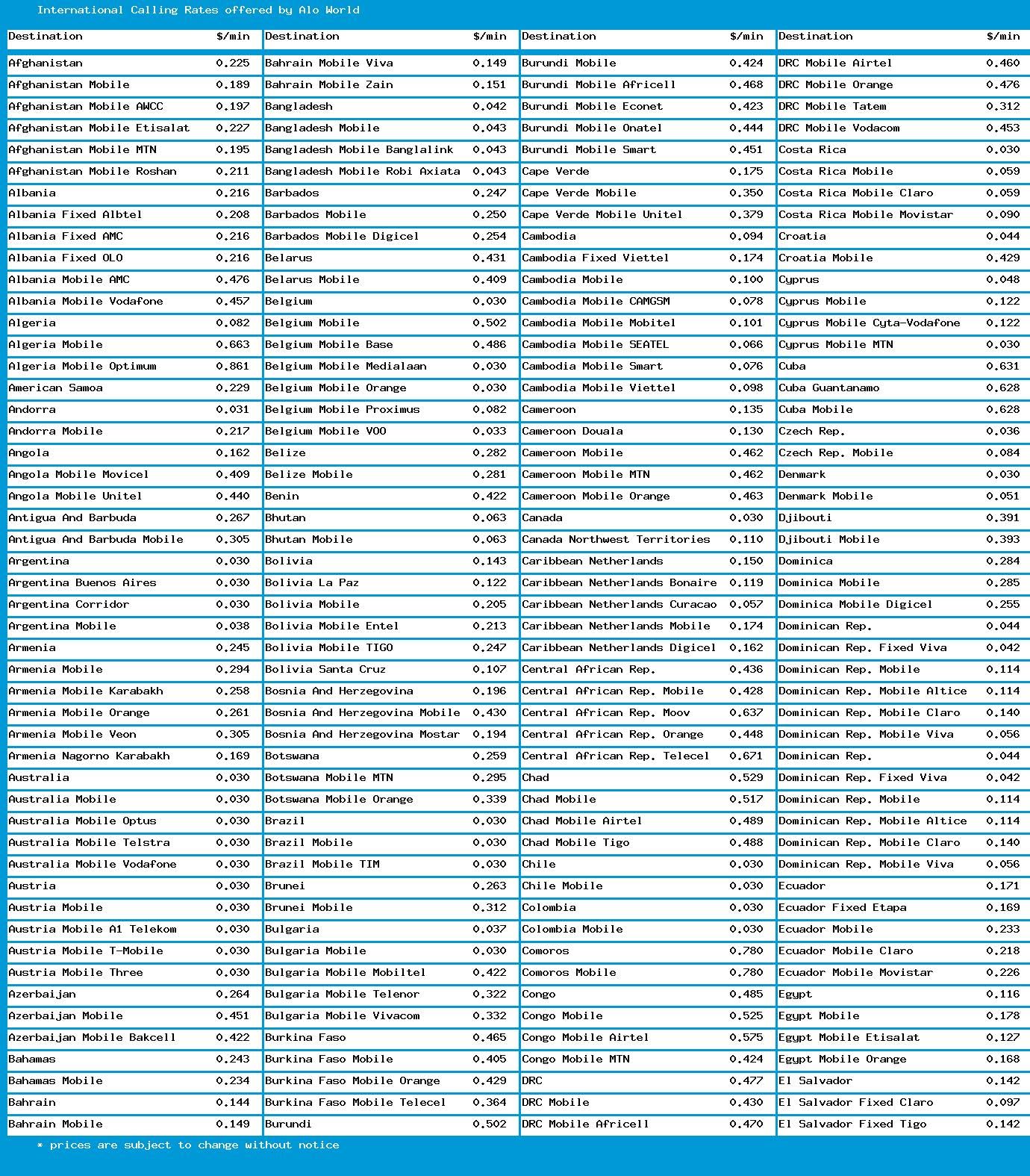 International Calling Rates offered by Alo World

| Destination | $/min |
|---|---|
| Afghanistan | 0.225 |
| Afghanistan Mobile | 0.189 |
| Afghanistan Mobile AWCC | 0.197 |
| Afghanistan Mobile Etisalat | 0.227 |
| Afghanistan Mobile MTN | 0.195 |
| Afghanistan Mobile Roshan | 0.211 |
| Albania | 0.216 |
| Albania Fixed Albtel | 0.208 |
| Albania Fixed AMC | 0.216 |
| Albania Fixed OLO | 0.216 |
| Albania Mobile AMC | 0.476 |
| Albania Mobile Vodafone | 0.457 |
| Algeria | 0.082 |
| Algeria Mobile | 0.663 |
| Algeria Mobile Optimum | 0.861 |
| American Samoa | 0.229 |
| Andorra | 0.031 |
| Andorra Mobile | 0.217 |
| Angola | 0.162 |
| Angola Mobile Movicel | 0.409 |
| Angola Mobile Unitel | 0.440 |
| Antigua And Barbuda | 0.267 |
| Antigua And Barbuda Mobile | 0.305 |
| Argentina | 0.030 |
| Argentina Buenos Aires | 0.030 |
| Argentina Corridor | 0.030 |
| Argentina Mobile | 0.038 |
| Armenia | 0.245 |
| Armenia Mobile | 0.294 |
| Armenia Mobile Karabakh | 0.258 |
| Armenia Mobile Orange | 0.261 |
| Armenia Mobile Veon | 0.305 |
| Armenia Nagorno Karabakh | 0.169 |
| Australia | 0.030 |
| Australia Mobile | 0.030 |
| Australia Mobile Optus | 0.030 |
| Australia Mobile Telstra | 0.030 |
| Australia Mobile Vodafone | 0.030 |
| Austria | 0.030 |
| Austria Mobile | 0.030 |
| Austria Mobile A1 Telekom | 0.030 |
| Austria Mobile T-Mobile | 0.030 |
| Austria Mobile Three | 0.030 |
| Azerbaijan | 0.264 |
| Azerbaijan Mobile | 0.451 |
| Azerbaijan Mobile Bakcell | 0.422 |
| Bahamas | 0.243 |
| Bahamas Mobile | 0.234 |
| Bahrain | 0.144 |
| Bahrain Mobile | 0.149 |

| Destination | $/min |
|---|---|
| Bahrain Mobile Viva | 0.149 |
| Bahrain Mobile Zain | 0.151 |
| Bangladesh | 0.042 |
| Bangladesh Mobile | 0.043 |
| Bangladesh Mobile Banglalink | 0.043 |
| Bangladesh Mobile Robi Axiata | 0.043 |
| Barbados | 0.247 |
| Barbados Mobile | 0.250 |
| Barbados Mobile Digicel | 0.254 |
| Belarus | 0.431 |
| Belarus Mobile | 0.409 |
| Belgium | 0.030 |
| Belgium Mobile | 0.502 |
| Belgium Mobile Base | 0.486 |
| Belgium Mobile Medialaan | 0.030 |
| Belgium Mobile Orange | 0.030 |
| Belgium Mobile Proximus | 0.082 |
| Belgium Mobile VOO | 0.033 |
| Belize | 0.282 |
| Belize Mobile | 0.281 |
| Benin | 0.422 |
| Bhutan | 0.063 |
| Bhutan Mobile | 0.063 |
| Bolivia | 0.143 |
| Bolivia La Paz | 0.122 |
| Bolivia Mobile | 0.205 |
| Bolivia Mobile Entel | 0.213 |
| Bolivia Mobile TIGO | 0.247 |
| Bolivia Santa Cruz | 0.107 |
| Bosnia And Herzegovina | 0.196 |
| Bosnia And Herzegovina Mobile | 0.430 |
| Bosnia And Herzegovina Mostar | 0.194 |
| Botswana | 0.259 |
| Botswana Mobile MTN | 0.295 |
| Botswana Mobile Orange | 0.339 |
| Brazil | 0.030 |
| Brazil Mobile | 0.030 |
| Brazil Mobile TIM | 0.030 |
| Brunei | 0.263 |
| Brunei Mobile | 0.312 |
| Bulgaria | 0.037 |
| Bulgaria Mobile | 0.030 |
| Bulgaria Mobile Mobiltel | 0.422 |
| Bulgaria Mobile Telenor | 0.322 |
| Bulgaria Mobile Vivacom | 0.332 |
| Burkina Faso | 0.465 |
| Burkina Faso Mobile | 0.405 |
| Burkina Faso Mobile Orange | 0.429 |
| Burkina Faso Mobile Telecel | 0.364 |
| Burundi | 0.502 |

| Destination | $/min |
|---|---|
| Burundi Mobile | 0.424 |
| Burundi Mobile Africell | 0.468 |
| Burundi Mobile Econet | 0.423 |
| Burundi Mobile Onatel | 0.444 |
| Burundi Mobile Smart | 0.451 |
| Cape Verde | 0.175 |
| Cape Verde Mobile | 0.350 |
| Cape Verde Mobile Unitel | 0.379 |
| Cambodia | 0.094 |
| Cambodia Fixed Viettel | 0.174 |
| Cambodia Mobile | 0.100 |
| Cambodia Mobile CAMGSM | 0.078 |
| Cambodia Mobile Mobitel | 0.101 |
| Cambodia Mobile SEATEL | 0.066 |
| Cambodia Mobile Smart | 0.076 |
| Cambodia Mobile Viettel | 0.098 |
| Cameroon | 0.135 |
| Cameroon Douala | 0.130 |
| Cameroon Mobile | 0.462 |
| Cameroon Mobile MTN | 0.462 |
| Cameroon Mobile Orange | 0.463 |
| Canada | 0.030 |
| Canada Northwest Territories | 0.110 |
| Caribbean Netherlands | 0.150 |
| Caribbean Netherlands Bonaire | 0.119 |
| Caribbean Netherlands Curacao | 0.057 |
| Caribbean Netherlands Mobile | 0.174 |
| Caribbean Netherlands Digicel | 0.162 |
| Central African Rep. | 0.436 |
| Central African Rep. Mobile | 0.428 |
| Central African Rep. Moov | 0.637 |
| Central African Rep. Orange | 0.448 |
| Central African Rep. Telecel | 0.671 |
| Chad | 0.529 |
| Chad Mobile | 0.517 |
| Chad Mobile Airtel | 0.489 |
| Chad Mobile Tigo | 0.488 |
| Chile | 0.030 |
| Chile Mobile | 0.030 |
| Colombia | 0.030 |
| Colombia Mobile | 0.030 |
| Comoros | 0.780 |
| Comoros Mobile | 0.780 |
| Congo | 0.485 |
| Congo Mobile | 0.525 |
| Congo Mobile Airtel | 0.575 |
| Congo Mobile MTN | 0.424 |
| DRC | 0.477 |
| DRC Mobile | 0.430 |
| DRC Mobile Africell | 0.470 |

| Destination | $/min |
|---|---|
| DRC Mobile Airtel | 0.460 |
| DRC Mobile Orange | 0.476 |
| DRC Mobile Tatem | 0.312 |
| DRC Mobile Vodacom | 0.453 |
| Costa Rica | 0.030 |
| Costa Rica Mobile | 0.059 |
| Costa Rica Mobile Claro | 0.059 |
| Costa Rica Mobile Movistar | 0.090 |
| Croatia | 0.044 |
| Croatia Mobile | 0.429 |
| Cyprus | 0.048 |
| Cyprus Mobile | 0.122 |
| Cyprus Mobile Cyta-Vodafone | 0.122 |
| Cyprus Mobile MTN | 0.030 |
| Cuba | 0.631 |
| Cuba Guantanamo | 0.628 |
| Cuba Mobile | 0.628 |
| Czech Rep. | 0.036 |
| Czech Rep. Mobile | 0.084 |
| Denmark | 0.030 |
| Denmark Mobile | 0.051 |
| Djibouti | 0.391 |
| Djibouti Mobile | 0.393 |
| Dominica | 0.284 |
| Dominica Mobile | 0.285 |
| Dominica Mobile Digicel | 0.255 |
| Dominican Rep. | 0.044 |
| Dominican Rep. Fixed Viva | 0.042 |
| Dominican Rep. Mobile | 0.114 |
| Dominican Rep. Mobile Altice | 0.114 |
| Dominican Rep. Mobile Claro | 0.140 |
| Dominican Rep. Mobile Viva | 0.056 |
| Dominican Rep. | 0.044 |
| Dominican Rep. Fixed Viva | 0.042 |
| Dominican Rep. Mobile | 0.114 |
| Dominican Rep. Mobile Altice | 0.114 |
| Dominican Rep. Mobile Claro | 0.140 |
| Dominican Rep. Mobile Viva | 0.056 |
| Ecuador | 0.171 |
| Ecuador Fixed Etapa | 0.169 |
| Ecuador Mobile | 0.233 |
| Ecuador Mobile Claro | 0.218 |
| Ecuador Mobile Movistar | 0.226 |
| Egypt | 0.116 |
| Egypt Mobile | 0.178 |
| Egypt Mobile Etisalat | 0.127 |
| Egypt Mobile Orange | 0.168 |
| El Salvador | 0.142 |
| El Salvador Fixed Claro | 0.097 |
| El Salvador Fixed Tigo | 0.142 |

* prices are subject to change without notice